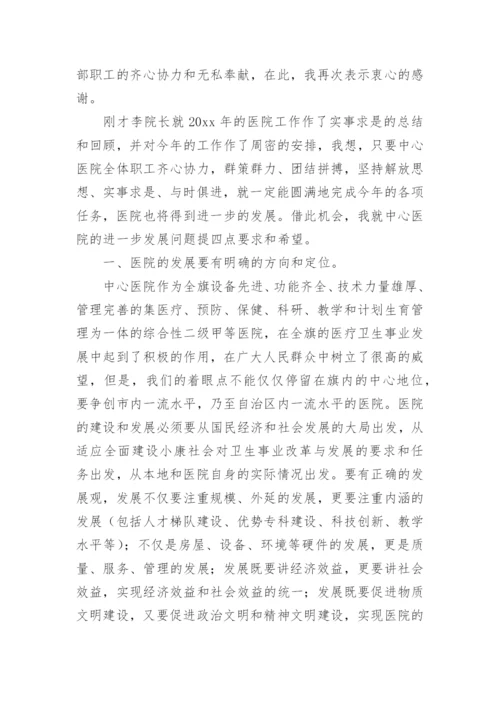 部职工的齐心协力和无私奉献，在此，我再次表示衷心的感谢。

刚才李院长就 20xx 年的医院工作作了实事求是的总结和回顾，并对今年的工作作了周密的安排，我想，只要中心医院全体职工齐心协力，群策群力、团结拼搏，坚持解放思想、实事求是、与时俱进，就一定能圆满地完成今年的各项任务，医院也将得到进一步的发展。借此机会，我就中心医院的进一步发展问题提四点要求和希望。

一、医院的发展要有明确的方向和定位。

中心医院作为全旗设备先进、功能齐全、技术力量雄厚、管理完善的集医疗、预防、保健、科研、教学和计划生育管理为一体的综合性二级甲等医院，在全旗的医疗卫生事业发展中起到了积极的作用，在广大人民群众中树立了很高的威望，但是，我们的着眼点不能仅仅停留在旗内的中心地位，要争创市内一流水平，乃至自治区内一流水平的医院。医院的建设和发展必须要从国民经济和社会发展的大局出发，从适应全面建设小康社会对卫生事业改革与发展的要求和任务出发，从本地和医院自身的实际情况出发。要有正确的发展观，发展不仅要注重规模、外延的发展，更要注重内涵的发展（包括人才梯队建设、优势专科建设、科技创新、教学水平等）；不仅是房屋、设备、环境等硬件的发展，更是质量、服务、管理的发展；发展既要讲经济效益，更要讲社会效益，实现经济效益和社会效益的统一；发展既要促进物质文明建设，又要促进政治文明和精神文明建设，实现医院的